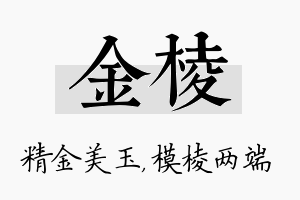 金棱

精金美玉，模棱两端